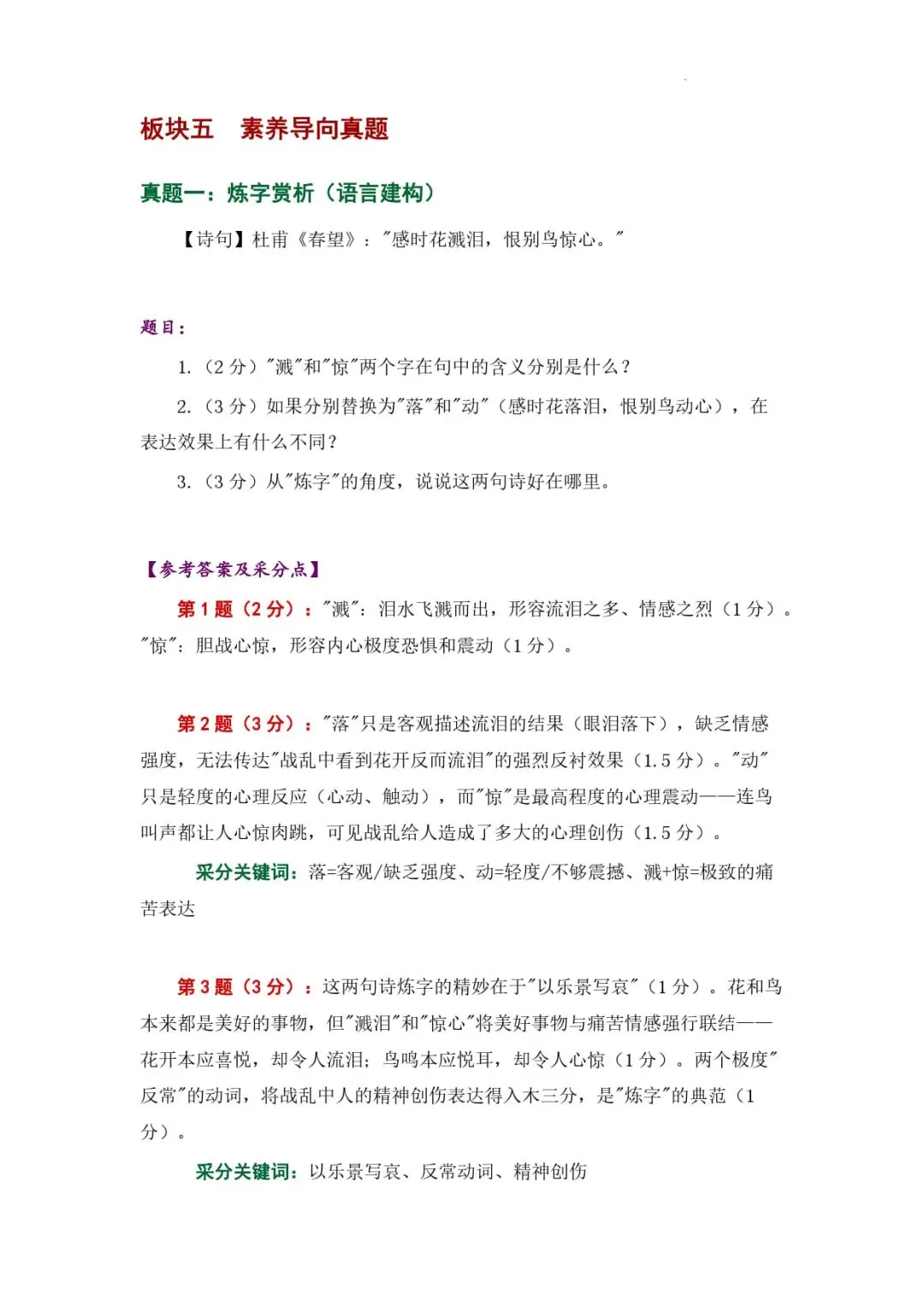 板块五　素养导向真题

真题一：炼字赏析（语言建构）

【诗句】杜甫《春望》："感时花溅泪，恨别鸟惊心。"

题目：

1.（2 分）"溅"和"惊"两个字在句中的含义分别是什么？

2.（3 分）如果分别替换为"落"和"动"（感时花落泪，恨别鸟动心），在表达效果上有什么不同？

3.（3 分）从"炼字"的角度，说说这两句诗好在哪里。

【参考答案及采分点】

第 1 题（2 分）："溅"：泪水飞溅而出，形容流泪之多、情感之烈（1 分）。"惊"：胆战心惊，形容内心极度恐惧和震动（1 分）。

第 2 题（3 分）："落"只是客观描述流泪的结果（眼泪落下），缺乏情感强度，无法传达"战乱中看到花开反而流泪"的强烈反衬效果（1.5 分）。"动"只是轻度的心理反应（心动、触动），而"惊"是最高程度的心理震动——连鸟叫声都让人心惊肉跳，可见战乱给人造成了多大的心理创伤（1.5 分）。

采分关键词：落=客观/缺乏强度、动=轻度/不够震撼、溅+惊=极致的痛苦表达

第 3 题（3 分）：这两句诗炼字的精妙在于"以乐景写哀"（1 分）。花和鸟本来都是美好的事物，但"溅泪"和"惊心"将美好事物与痛苦情感强行联结——花开本应喜悦，却令人流泪；鸟鸣本应悦耳，却令人心惊（1 分）。两个极度"反常"的动词，将战乱中人的精神创伤表达得入木三分，是"炼字"的典范（1 分）。

采分关键词：以乐景写哀、反常动词、精神创伤